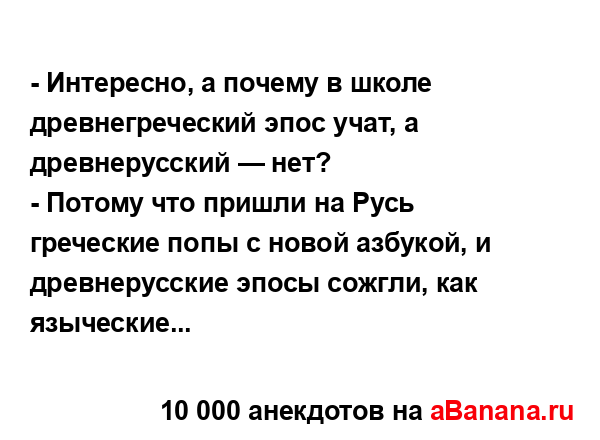 - Интересно, а почему в школе древнегреческий эпос учат, а древнерусский — нет?
- Потому что пришли на Русь греческие попы с новой азбукой, и древнерусские эпосы сожгли, как языческие...

10 000 анекдотов на aBanana.ru